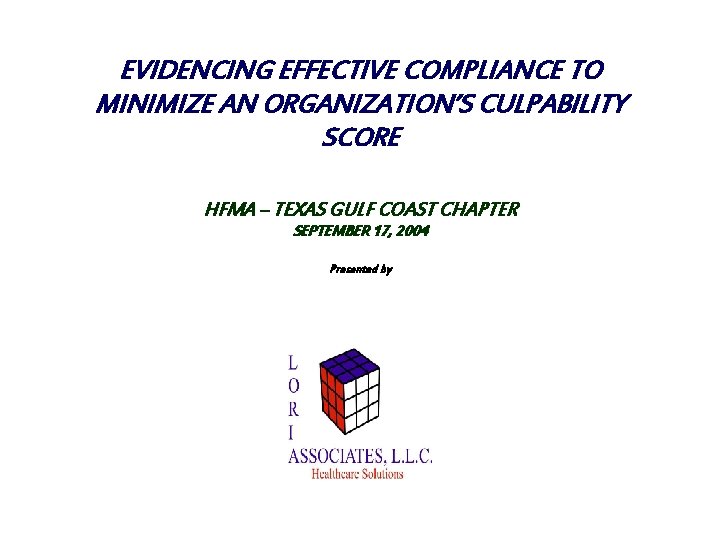 EVIDENCING EFFECTIVE COMPLIANCE TO MINIMIZE AN ORGANIZATION'S CULPABILITY SCORE

HFMA – TEXAS GULF COAST CHAPTER
SEPTEMBER 17, 2004

Presented by

L
O
R
I
ASSOCIATES, L.L.C.
Healthcare Solutions